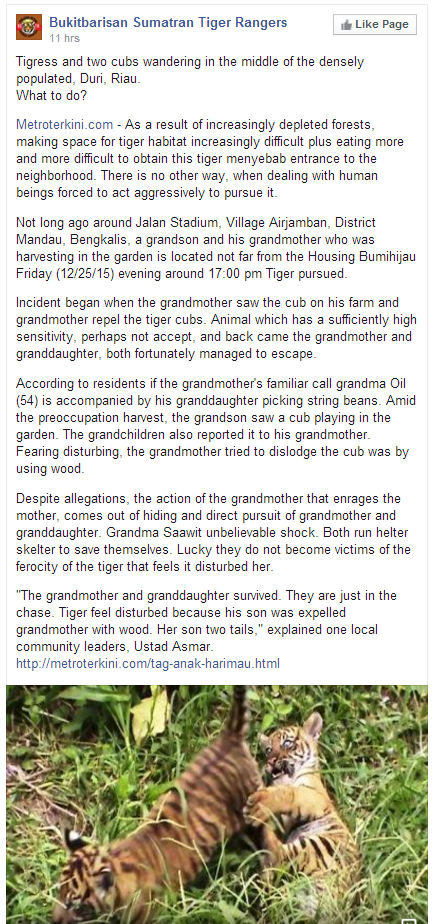 Bukitbarisan Sumatran Tiger Rangers
11 hrs

Like Page

Tigress and two cubs wandering in the middle of the densely populated, Duri, Riau.
What to do?

Metroterkini.com - As a result of increasingly depleted forests, making space for tiger habitat increasingly difficult plus eating more and more difficult to obtain this tiger menyebab entrance to the neighborhood. There is no other way, when dealing with human beings forced to act aggressively to pursue it.

Not long ago around Jalan Stadium, Village Airjamban, District Mandau, Bengkalis, a grandson and his grandmother who was harvesting in the garden is located not far from the Housing Bumihijau Friday (12/25/15) evening around 17:00 pm Tiger pursued.

Incident began when the grandmother saw the cub on his farm and grandmother repel the tiger cubs. Animal which has a sufficiently high sensitivity, perhaps not accept, and back came the grandmother and granddaughter, both fortunately managed to escape.

According to residents if the grandmother's familiar call grandma Oil (54) is accompanied by his granddaughter picking string beans. Amid the preoccupation harvest, the grandson saw a cub playing in the garden. The grandchildren also reported it to his grandmother. Fearing disturbing, the grandmother tried to dislodge the cub was by using wood.

Despite allegations, the action of the grandmother that enrages the mother, comes out of hiding and direct pursuit of grandmother and granddaughter. Grandma Saawit unbelievable shock. Both run helter skelter to save themselves. Lucky they do not become victims of the ferocity of the tiger that feels it disturbed her.

"The grandmother and granddaughter survived. They are just in the chase. Tiger feel disturbed because his son was expelled grandmother with wood. Her son two tails," explained one local community leaders, Ustad Asmar.
http://metroterkini.com/tag-anak-harimau.html